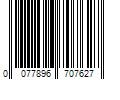 0 077896 707627